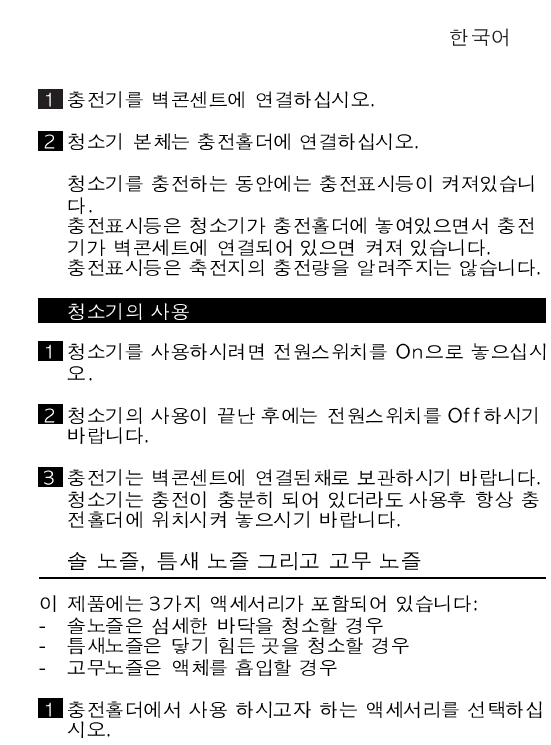 한국어

1 충전기를 벽콘센트에 연결하십시오.

2 청소기 본체는 충전홀더에 연결하십시오.

청소기를 충전하는 동안에는 충전표시등이 켜져있습니다.
충전표시등은 청소기가 충전홀더에 놓여있으면서 충전기가 벽콘세트에 연결되어 있으면 켜져 있습니다.
충전표시등은 축전지의 충전량을 알려주지는 않습니다.

청소기의 사용

1 청소기를 사용하시려면 전원스위치를 On으로 놓으십시오.

2 청소기의 사용이 끝난 후에는 전원스위치를 Off하시기 바랍니다.

3 충전기는 벽콘센트에 연결된채로 보관하시기 바랍니다. 청소기는 충전이 충분히 되어 있더라도 사용후 항상 충전홀더에 위치시켜 놓으시기 바랍니다.

솔 노즐, 틈새 노즐 그리고 고무 노즐

이 제품에는 3가지 액세서리가 포함되어 있습니다:
- 솔노즐은 섬세한 바닥을 청소할 경우
- 틈새노즐은 닿기 힘든 곳을 청소할 경우
- 고무노즐은 액체를 흡입할 경우

1 충전홀더에서 사용 하시고자 하는 액세서리를 선택하십시오.